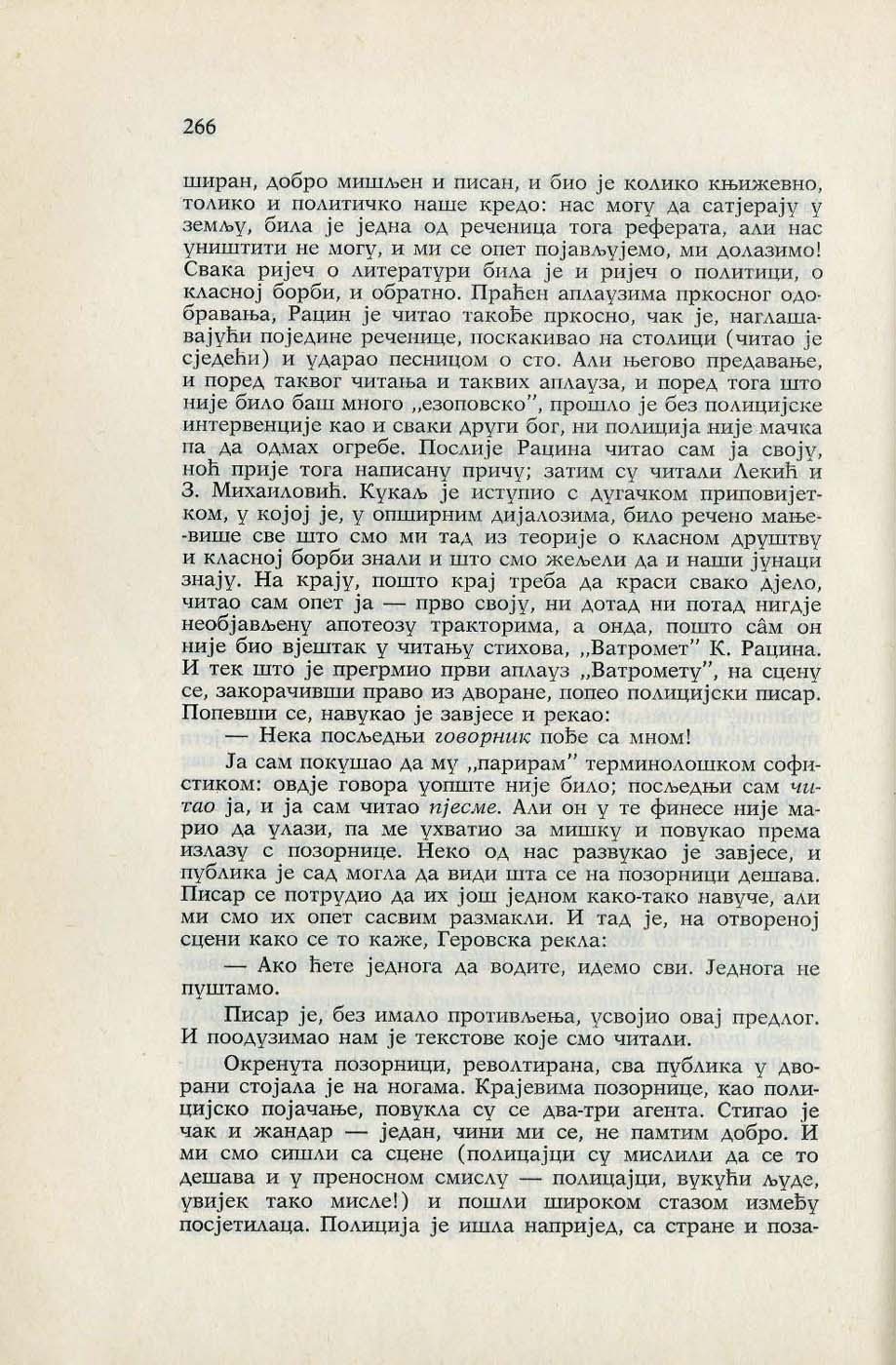 266

широн, добро мишљен и писан, и био је колико књижевно, толико и политичко наше кредо: нас могу да сатјерају у земљу, била је једна од реченица тога реферата, али нас уништити не могу, и ми се опет појављујемо, ми долазимо! Свака ријеч о литератури била је и ријеч о политици, о класној борби, и обратно. Праћен аплаузима пркосног одобравања, Рацин је читао такође пркосно, чак је, наглашавајући поједине реченице, поскакивао на столици (читао је сједећи) и ударао песницом о сто. Али његово предавање, и поред таквог читања и таквих аплауза, и поред тога што није било баш много „езоповско", прошло је без полицијске интервенције као и сваки други бог, ни полиција није мачка па да одмах огребе. Послије Рацина читао сам ја своју, ноћ прије тога написану причу; затим су читали Лекић и З. Михаиловић. Кукаљ је иступио с дугачком приповијетком, у којој је, у опширним дијалозима, било речено мање-више све што смо ми тад из теорије о класном друштву и класној борби знали и што смо жељели да и наши јунаци знају. На крају, пошто крај треба да краси свако дјело, читао сам опет ја — прво своју, ни дотад ни потад нигдје необјављену апотеозу тракторима, а онда, пошто сâм он није био вјештак у читању стихова, „Ватромет" К. Рацина. И тек што је прегрмио први аплауз „Ватромету", на сцену се, закорачивши право из дворане, попео полицијски писар. Попевши се, навукао је завјесе и рекао:

— Нека посљедњи говорник пође са мном!

Ја сам покушао да му „парирам" терминолошком софистиком: овдје говора уопште није било; посљедњи сам читао ја, и ја сам читао пјесме. Али он у те финесе није марио да улази, па ме ухватио за мишку и повукао према излазу с позорнице. Неко од нас развукао је завјесе, и публика је сад могла да види шта се на позорници дешава. Писар се потрудио да их још једном како-тако навуче, али ми смо их опет сасвим размакли. И тад је, на отвореној сцени како се то каже, Геровска рекла:

— Ако ћете једнога да водите, идемо сви. Једнога не пуштамо.

Писар је, без имало противљења, усвојио овај предлог. И поодузимао нам је текстове које смо читали.

Окренута позорници, револтирана, сва публика у дворани стојала је на ногама. Крајевима позорнице, као полицијско појачање, повукла су се два-три агента. Стигао је чак и жандар — један, чини ми се, не памтим добро. И ми смо сишли са сцене (полицајци су мислили да се то дешава и у преносном смислу — полицајци, вукући људе, увијек тако мисле!) и пошли широком стазом између посјетилаца. Полиција је ишла напријед, са стране и поза-